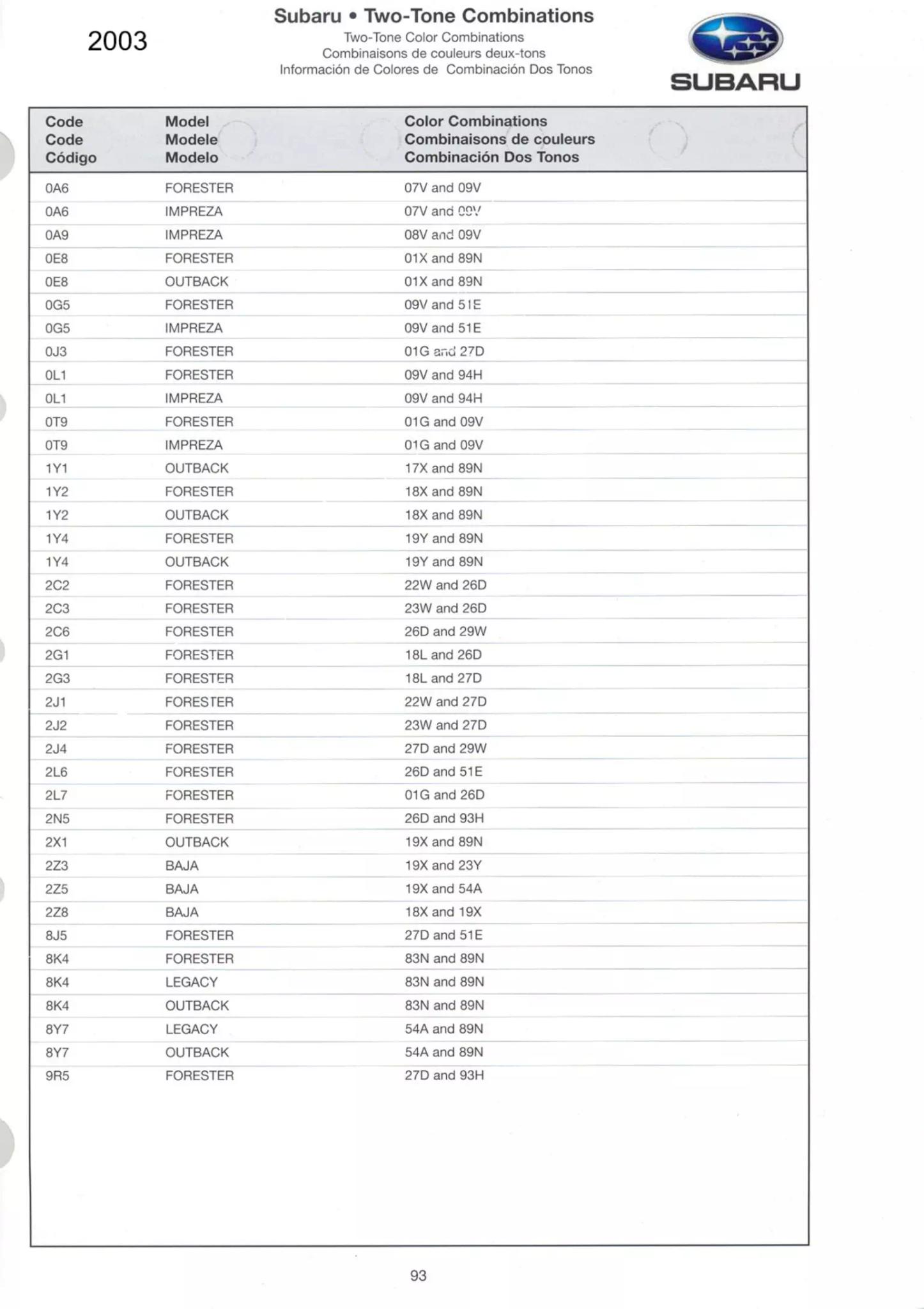 2003

Subaru • Two-Tone Combinations
Two-Tone Color Combinations
Combinaisons de couleurs deux-tons
Información de Colores de Combinación Dos Tonos

SUBARU

| Code Code Código | Model Modele Modelo | Color Combinations Combinaisons de couleurs Combinación Dos Tonos |
|---|---|---|
| 0A6 | FORESTER | 07V and 09V |
| 0A6 | IMPREZA | 07V and 09V |
| 0A9 | IMPREZA | 08V and 09V |
| 0E8 | FORESTER | 01X and 89N |
| 0E8 | OUTBACK | 01X and 89N |
| 0G5 | FORESTER | 09V and 51E |
| 0G5 | IMPREZA | 09V and 51E |
| 0J3 | FORESTER | 01G and 27D |
| 0L1 | FORESTER | 09V and 94H |
| 0L1 | IMPREZA | 09V and 94H |
| 0T9 | FORESTER | 01G and 09V |
| 0T9 | IMPREZA | 01G and 09V |
| 1Y1 | OUTBACK | 17X and 89N |
| 1Y2 | FORESTER | 18X and 89N |
| 1Y2 | OUTBACK | 18X and 89N |
| 1Y4 | FORESTER | 19Y and 89N |
| 1Y4 | OUTBACK | 19Y and 89N |
| 2C2 | FORESTER | 22W and 26D |
| 2C3 | FORESTER | 23W and 26D |
| 2C6 | FORESTER | 26D and 29W |
| 2G1 | FORESTER | 18L and 26D |
| 2G3 | FORESTER | 18L and 27D |
| 2J1 | FORESTER | 22W and 27D |
| 2J2 | FORESTER | 23W and 27D |
| 2J4 | FORESTER | 27D and 29W |
| 2L6 | FORESTER | 26D and 51E |
| 2L7 | FORESTER | 01G and 26D |
| 2N5 | FORESTER | 26D and 93H |
| 2X1 | OUTBACK | 19X and 89N |
| 2Z3 | BAJA | 19X and 23Y |
| 2Z5 | BAJA | 19X and 54A |
| 2Z8 | BAJA | 18X and 19X |
| 8J5 | FORESTER | 27D and 51E |
| 8K4 | FORESTER | 83N and 89N |
| 8K4 | LEGACY | 83N and 89N |
| 8K4 | OUTBACK | 83N and 89N |
| 8Y7 | LEGACY | 54A and 89N |
| 8Y7 | OUTBACK | 54A and 89N |
| 9R5 | FORESTER | 27D and 93H |

93